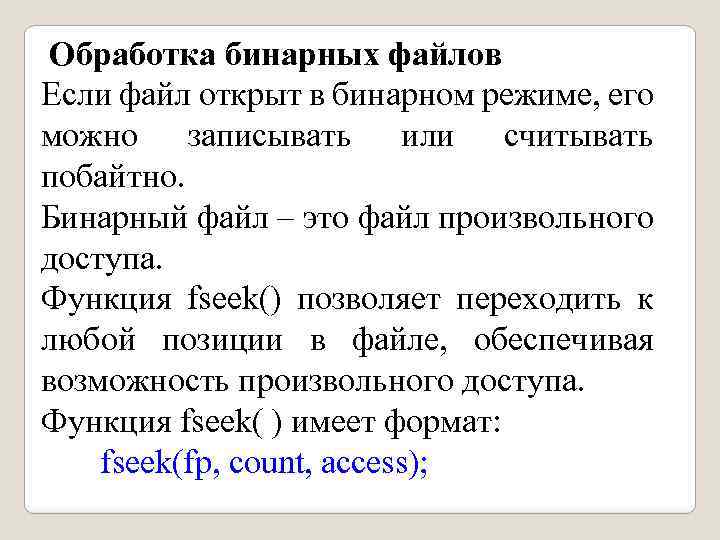 Обработка бинарных файлов
Если файл открыт в бинарном режиме, его можно записывать или считывать побайтно.
Бинарный файл – это файл произвольного доступа.
Функция fseek() позволяет переходить к любой позиции в файле, обеспечивая возможность произвольного доступа.
Функция fseek( ) имеет формат:
fseek(fp, count, access);